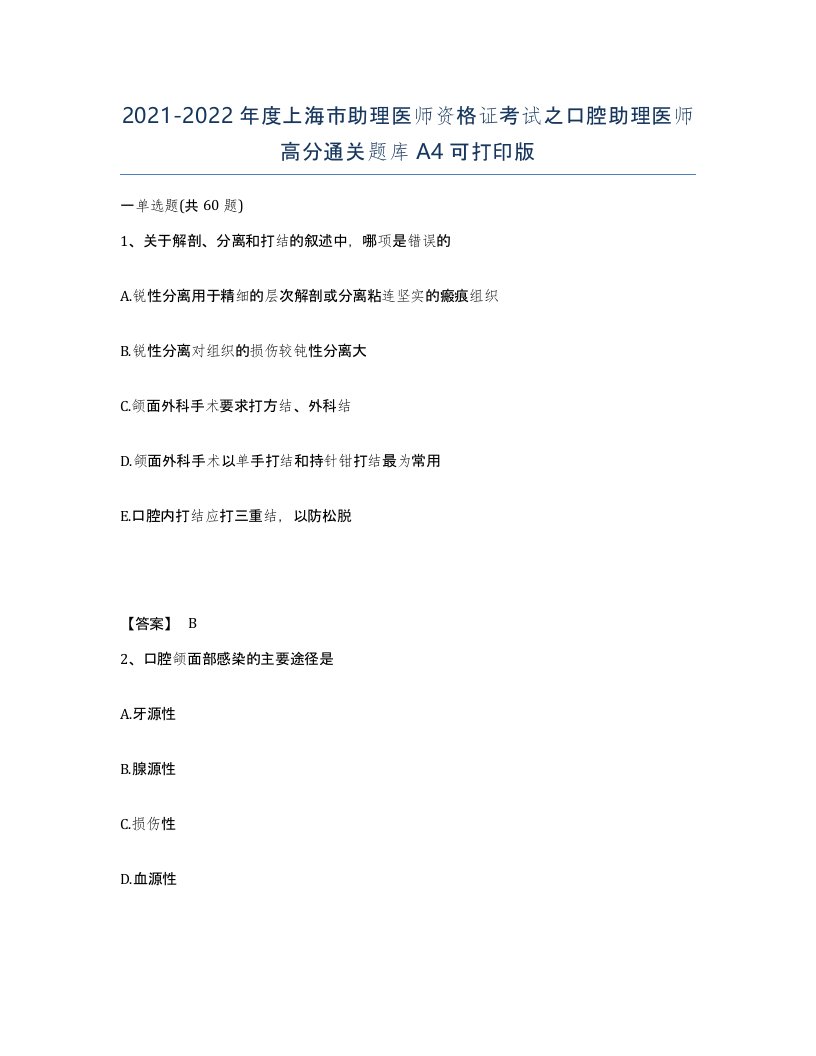 2021-2022年度上海市助理医师资格证考试之口腔助理医师高分通关题库A4可打印版

一单选题(共60题)

1、关于解剖、分离和打结的叙述中，哪项是错误的

A.锐性分离用于精细的层次解剖或分离粘连坚实的瘢痕组织

B.锐性分离对组织的损伤较钝性分离大

C.颌面外科手术要求打方结、外科结

D.颌面外科手术以单手打结和持针钳打结最为常用

E.口腔内打结应打三重结，以防松脱

【答案】 B

2、口腔颌面部感染的主要途径是

A.牙源性

B.腺源性

C.损伤性

D.血源性